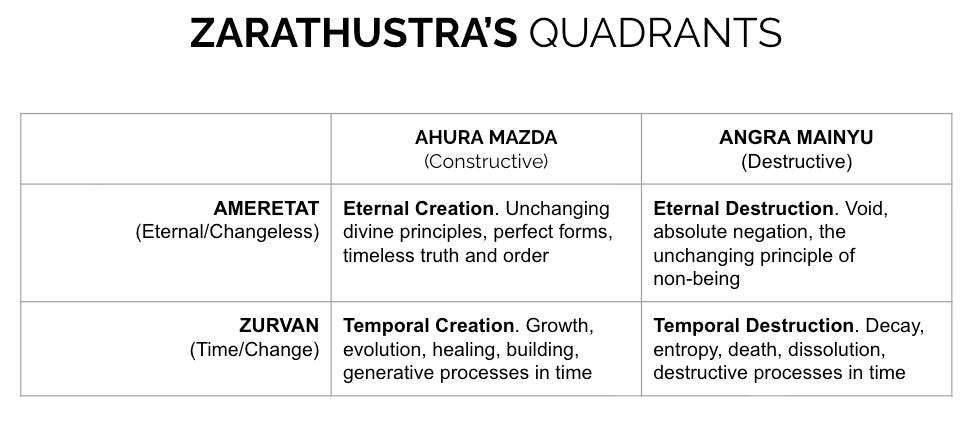 ZARATHUSTRA'S QUADRANTS

| | AHURA MAZDA (Constructive) | ANGRA MAINYU (Destructive) |
|---|---|---|
| AMERETAT (Eternal/Changeless) | Eternal Creation. Unchanging divine principles, perfect forms, timeless truth and order | Eternal Destruction. Void, absolute negation, the unchanging principle of non-being |
| ZURVAN (Time/Change) | Temporal Creation. Growth, evolution, healing, building, generative processes in time | Temporal Destruction. Decay, entropy, death, dissolution, destructive processes in time |